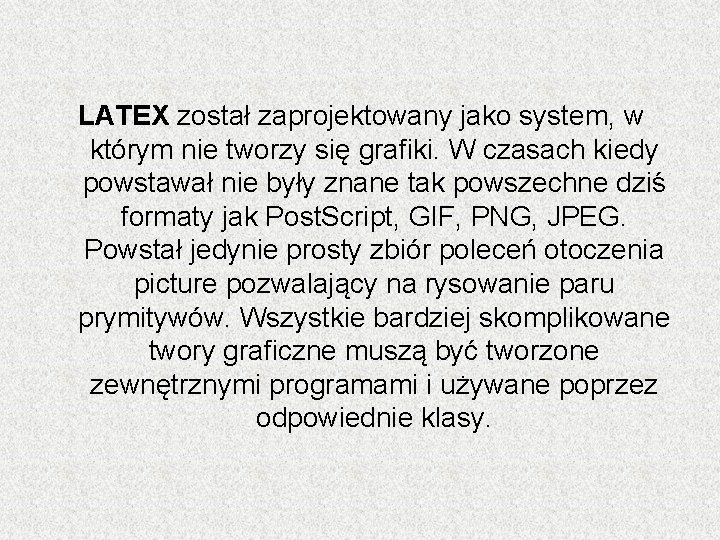 LATEX został zaprojektowany jako system, w którym nie tworzy się grafiki. W czasach kiedy powstawał nie były znane tak powszechne dziś formaty jak PostScript, GIF, PNG, JPEG. Powstał jedynie prosty zbiór poleceń otoczenia picture pozwalający na rysowanie paru prymitywów. Wszystkie bardziej skomplikowane twory graficzne muszą być tworzone zewnętrznymi programami i używane poprzez odpowiednie klasy.